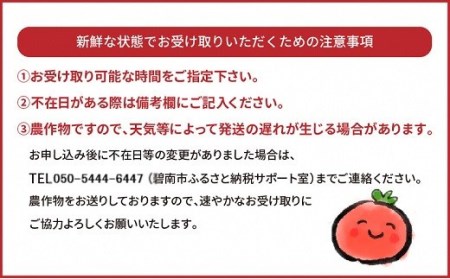 新鮮な状態でお受け取りいただくための注意事項

①お受け取り可能な時間をご指定下さい。

②不在日がある際は備考欄にご記入ください。

③農作物ですので、天気等によって発送の遅れが生じる場合があります。

お申し込み後に不在日等の変更がありました場合は、
TEL050-5444-6447（碧南市ふるさと納税サポート室）までご連絡ください。
農作物をお送りしておりますので、速やかなお受け取りに
ご協力よろしくお願いいたします。